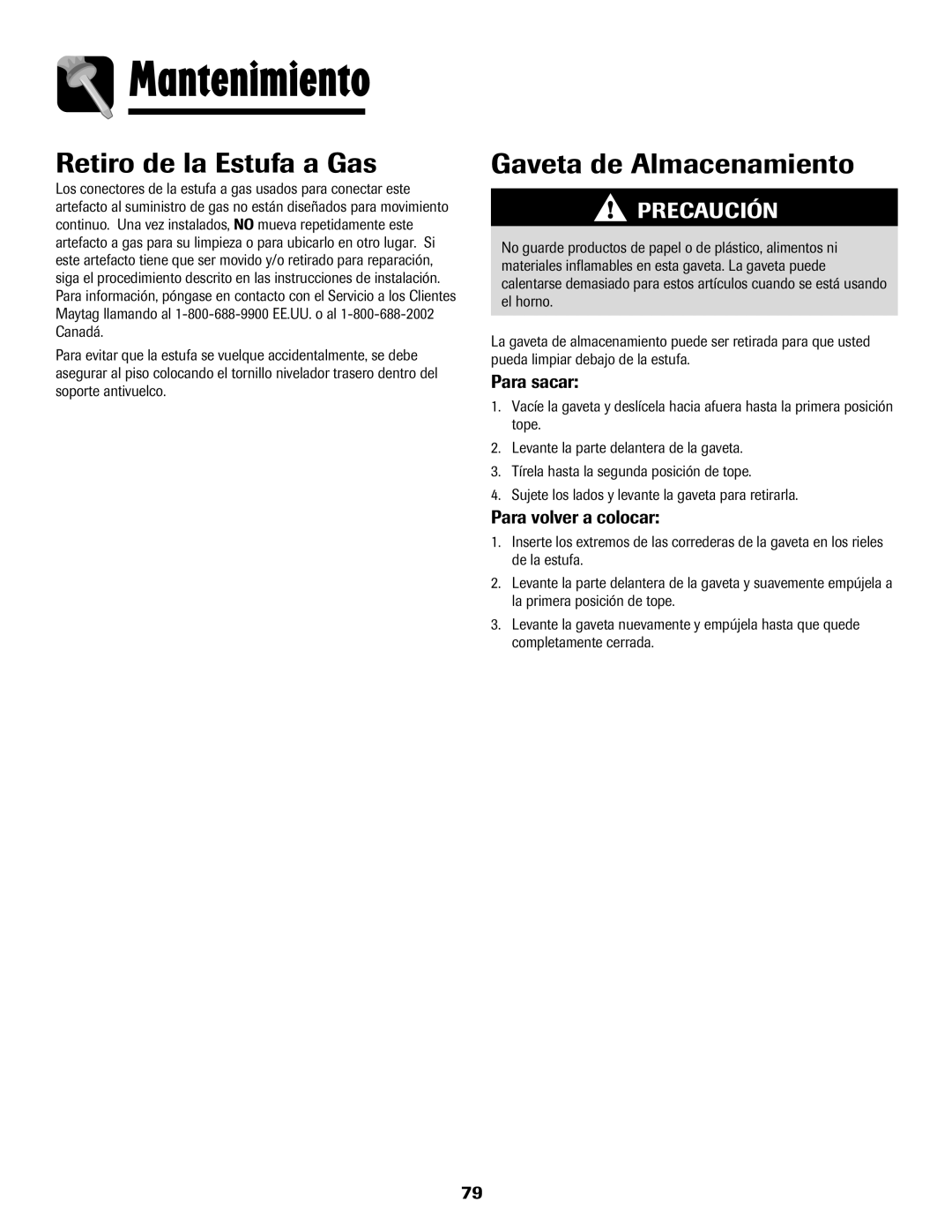 Mantenimiento

Retiro de la Estufa a Gas

Los conectores de la estufa a gas usados para conectar este artefacto al suministro de gas no están diseñados para movimiento continuo. Una vez instalados, NO mueva repetidamente este artefacto a gas para su limpieza o para ubicarlo en otro lugar. Si este artefacto tiene que ser movido y/o retirado para reparación, siga el procedimiento descrito en las instrucciones de instalación. Para información, póngase en contacto con el Servicio a los Clientes Maytag llamando al 1-800-688-9900 EE.UU. o al 1-800-688-2002 Canadá.

Para evitar que la estufa se vuelque accidentalmente, se debe asegurar al piso colocando el tornillo nivelador trasero dentro del soporte antivuelco.

Gaveta de Almacenamiento

PRECAUCIÓN

No guarde productos de papel o de plástico, alimentos ni materiales inflamables en esta gaveta. La gaveta puede calentarse demasiado para estos artículos cuando se está usando el horno.

La gaveta de almacenamiento puede ser retirada para que usted pueda limpiar debajo de la estufa.

Para sacar:

1. Vacíe la gaveta y deslícela hacia afuera hasta la primera posición tope.
2. Levante la parte delantera de la gaveta.
3. Tírela hasta la segunda posición de tope.
4. Sujete los lados y levante la gaveta para retirarla.

Para volver a colocar:

1. Inserte los extremos de las correderas de la gaveta en los rieles de la estufa.
2. Levante la parte delantera de la gaveta y suavemente empújela a la primera posición de tope.
3. Levante la gaveta nuevamente y empújela hasta que quede completamente cerrada.

79